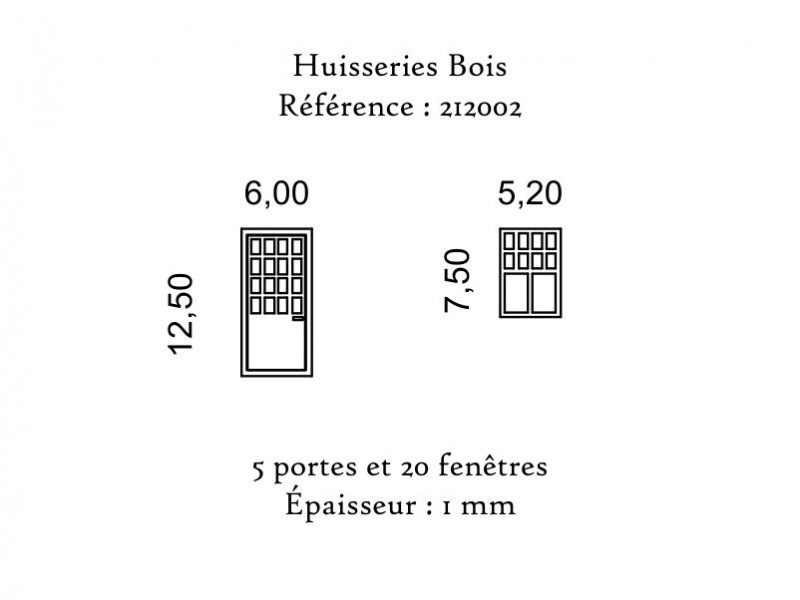 Huisseries Bois
Référence : 212002

6,00

12,50

5,20

7,50

5 portes et 20 fenêtres
Épaisseur : 1 mm